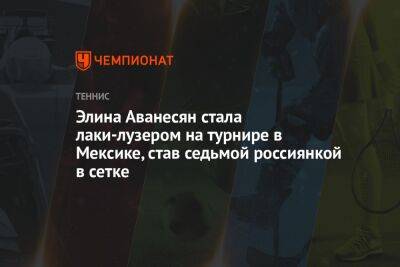 ЧЕМПИОНАТ

ТЕННИС

Элина Аванесян стала лаки-лузером на турнире в Мексике, став седьмой россиянкой в сетке